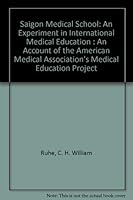 Saigon Medical School: An Experiment in International Medical Education : An Account of the American Medical Association's Medical Education Project

Ruhe, C. H. William

Note: This is not the actual book cover